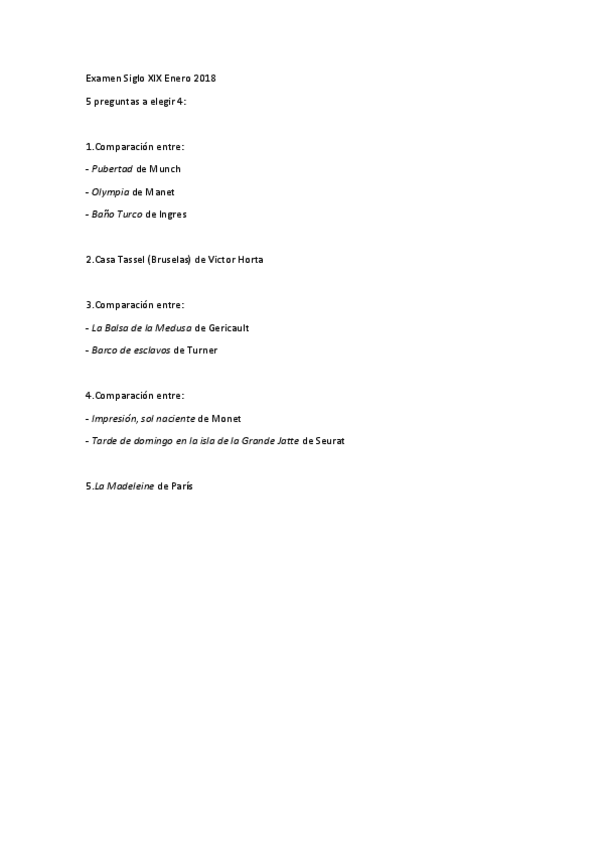 Examen Siglo XIX Enero 2018

5 preguntas a elegir 4:

1.Comparación entre:

- Pubertad de Munch

- Olympia de Manet

- Baño Turco de Ingres

2.Casa Tassel (Bruselas) de Victor Horta

3.Comparación entre:

- La Balsa de la Medusa de Gericault

- Barco de esclavos de Turner

4.Comparación entre:

- Impresión, sol naciente de Monet

- Tarde de domingo en la isla de la Grande Jatte de Seurat

5.La Madeleine de París